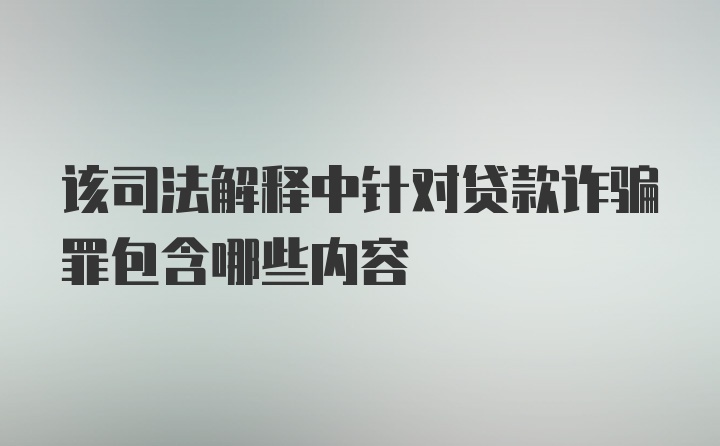 该司法解释中针对贷款诈骗罪包含哪些内容